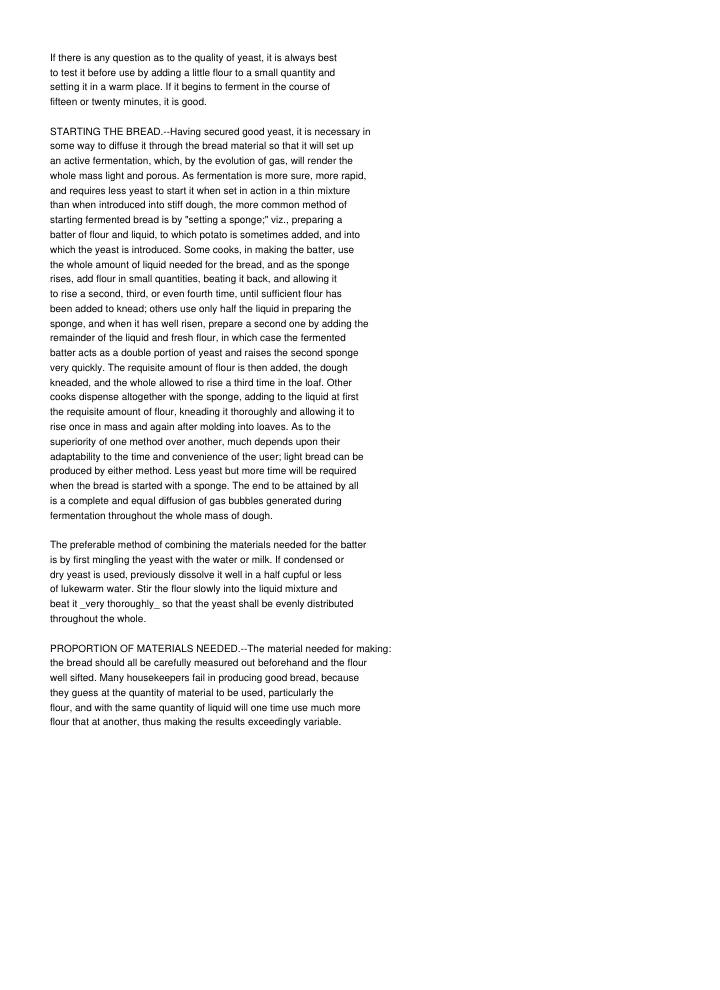 If there is any question as to the quality of yeast, it is always best to test it before use by adding a little flour to a small quantity and setting it in a warm place. If it begins to ferment in the course of fifteen or twenty minutes, it is good.

STARTING THE BREAD.--Having secured good yeast, it is necessary in some way to diffuse it through the bread material so that it will set up an active fermentation, which, by the evolution of gas, will render the whole mass light and porous. As fermentation is more sure, more rapid, and requires less yeast to start it when set in action in a thin mixture than when introduced into stiff dough, the more common method of starting fermented bread is by "setting a sponge;" viz., preparing a batter of flour and liquid, to which potato is sometimes added, and into which the yeast is introduced. Some cooks, in making the batter, use the whole amount of liquid needed for the bread, and as the sponge rises, add flour in small quantities, beating it back, and allowing it to rise a second, third, or even fourth time, until sufficient flour has been added to knead; others use only half the liquid in preparing the sponge, and when it has well risen, prepare a second one by adding the remainder of the liquid and fresh flour, in which case the fermented batter acts as a double portion of yeast and raises the second sponge very quickly. The requisite amount of flour is then added, the dough kneaded, and the whole allowed to rise a third time in the loaf. Other cooks dispense altogether with the sponge, adding to the liquid at first the requisite amount of flour, kneading it thoroughly and allowing it to rise once in mass and again after molding into loaves. As to the superiority of one method over another, much depends upon their adaptability to the time and convenience of the user; light bread can be produced by either method. Less yeast but more time will be required when the bread is started with a sponge. The end to be attained by all is a complete and equal diffusion of gas bubbles generated during fermentation throughout the whole mass of dough.

The preferable method of combining the materials needed for the batter is by first mingling the yeast with the water or milk. If condensed or dry yeast is used, previously dissolve it well in a half cupful or less of lukewarm water. Stir the flour slowly into the liquid mixture and beat it _very thoroughly_ so that the yeast shall be evenly distributed throughout the whole.

PROPORTION OF MATERIALS NEEDED.--The material needed for making: the bread should all be carefully measured out beforehand and the flour well sifted. Many housekeepers fail in producing good bread, because they guess at the quantity of material to be used, particularly the flour, and with the same quantity of liquid will one time use much more flour that at another, thus making the results exceedingly variable.